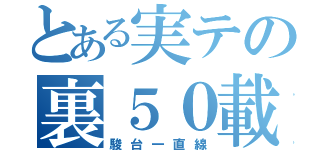 とある実テの
裏５０載
駿台一直線